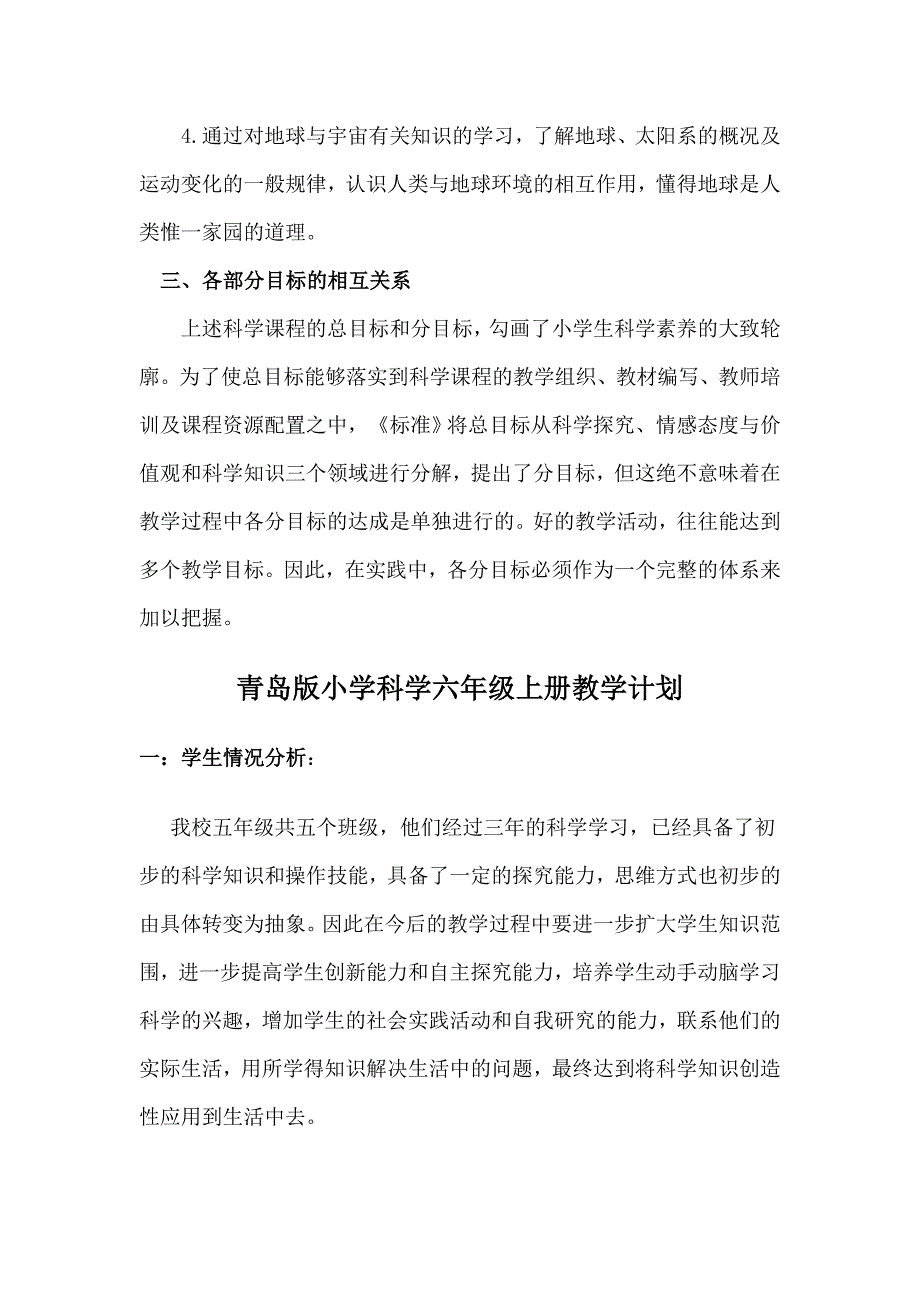 4.通过对地球与宇宙有关知识的学习，了解地球、太阳系的概况及运动变化的一般规律，认识人类与地球环境的相互作用，懂得地球是人类惟一家园的道理。

三、各部分目标的相互关系

上述科学课程的总目标和分目标，勾画了小学生科学素养的大致轮廓。为了使总目标能够落实到科学课程的教学组织、教材编写、教师培训及课程资源配置之中，《标准》将总目标从科学探究、情感态度与价值观和科学知识三个领域进行分解，提出了分目标，但这绝不意味着在教学过程中各分目标的达成是单独进行的。好的教学活动，往往能达到多个教学目标。因此，在实践中，各分目标必须作为一个完整的体系来加以把握。

青岛版小学科学六年级上册教学计划

一：学生情况分析：

我校五年级共五个班级，他们经过三年的科学学习，已经具备了初步的科学知识和操作技能，具备了一定的探究能力，思维方式也初步的由具体转变为抽象。因此在今后的教学过程中要进一步扩大学生知识范围，进一步提高学生创新能力和自主探究能力，培养学生动手动脑学习科学的兴趣，增加学生的社会实践活动和自我研究的能力，联系他们的实际生活，用所学得知识解决生活中的问题，最终达到将科学知识创造性应用到生活中去。